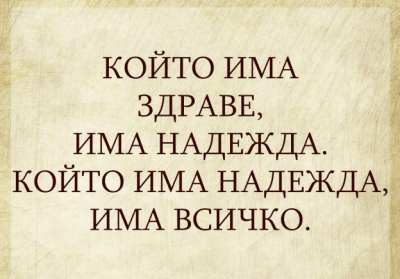 КОЙТО ИМА ЗДРАВЕ, ИМА НАДЕЖДА. КОЙТО ИМА НАДЕЖДА, ИМА ВСИЧКО.